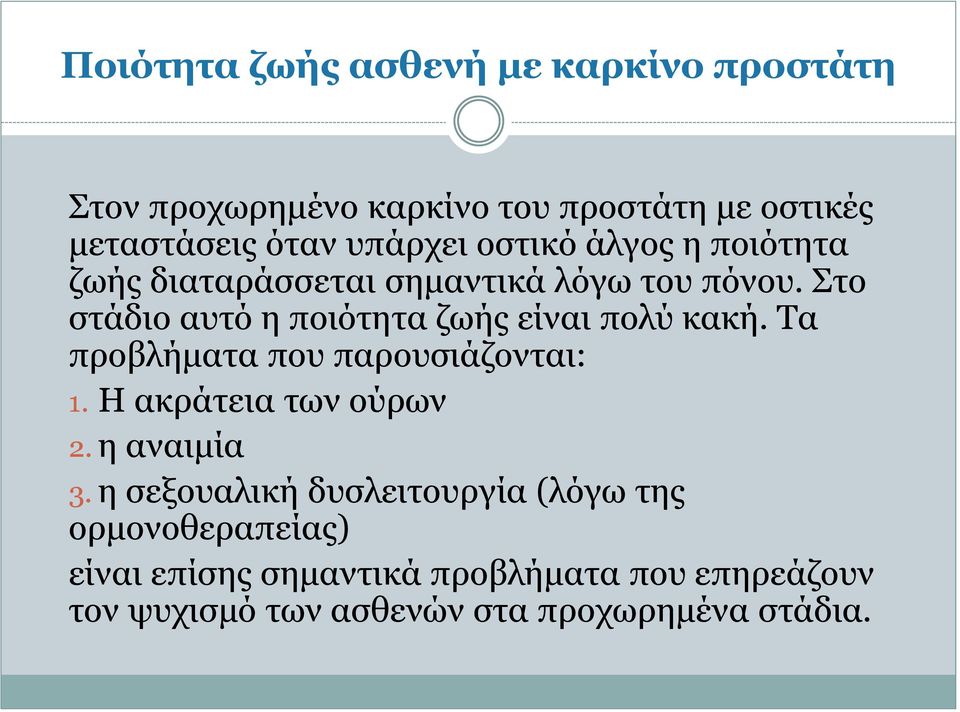 Ποιότητα ζωής ασθενή με καρκίνο προστάτη

Στον προχωρημένο καρκίνο του προστάτη με οστικές μεταστάσεις όταν υπάρχει οστικό άλγος η ποιότητα ζωής διαταράσσεται σημαντικά λόγω του πόνου. Στο στάδιο αυτό η ποιότητα ζωής είναι πολύ κακή. Τα προβλήματα που παρουσιάζονται:

1. Η ακράτεια των ούρων
2. η αναιμία
3. η σεξουαλική δυσλειτουργία (λόγω της ορμονοθεραπείας)

είναι επίσης σημαντικά προβλήματα που επηρεάζουν τον ψυχισμό των ασθενών στα προχωρημένα στάδια.